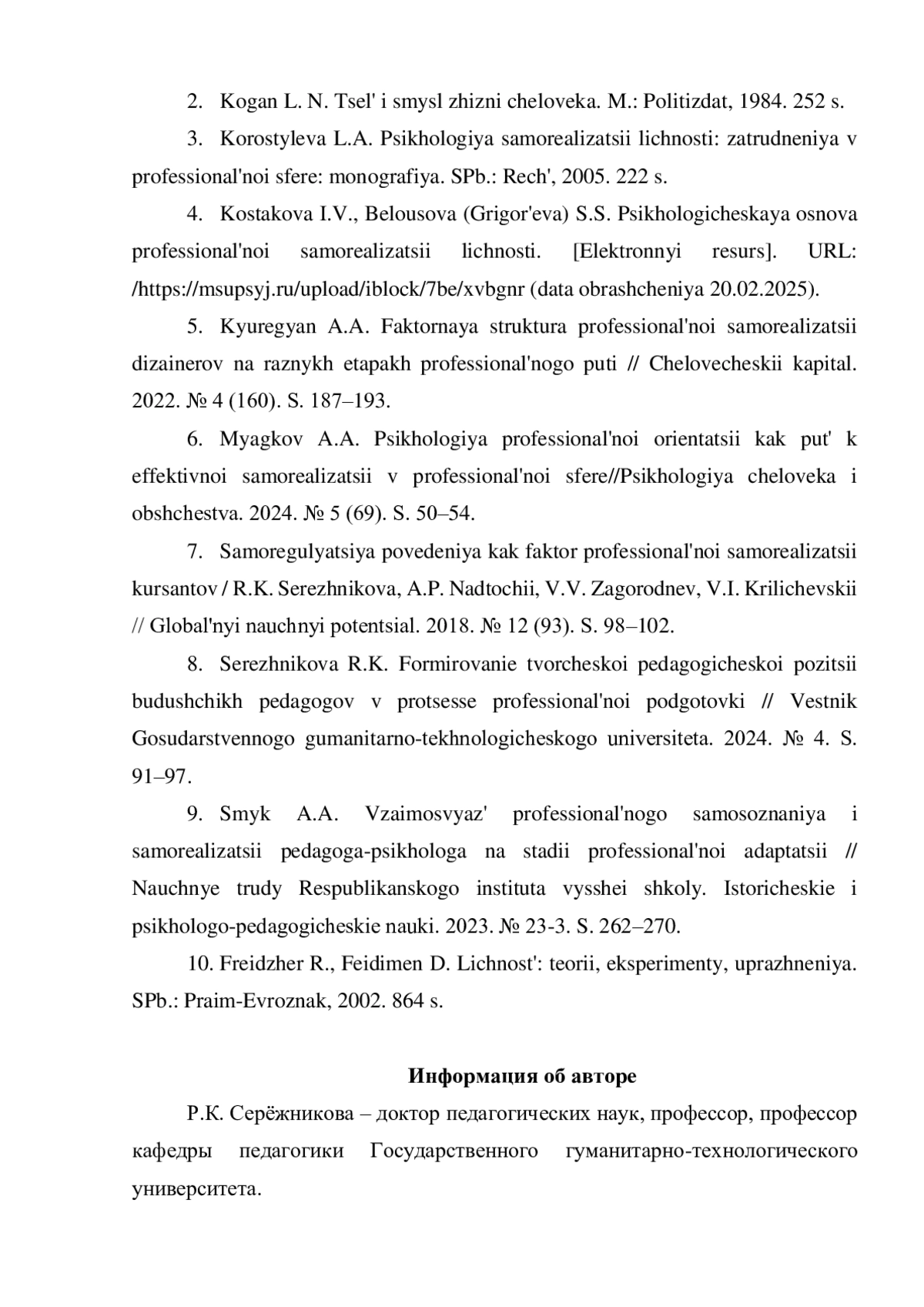 2. Kogan L. N. Tsel' i smysl zhizni cheloveka. M.: Politizdat, 1984. 252 s.

3. Korostyleva L.A. Psikhologiya samorealizatsii lichnosti: zatrudneniya v professional'noi sfere: monografiya. SPb.: Rech', 2005. 222 s.

4. Kostakova I.V., Belousova (Grigor'eva) S.S. Psikhologicheskaya osnova professional'noi samorealizatsii lichnosti. [Elektronnyi resurs]. URL: /https://msupsyj.ru/upload/iblock/7be/xvbgnr (data obrashcheniya 20.02.2025).

5. Kyuregyan A.A. Faktornaya struktura professional'noi samorealizatsii dizainerov na raznykh etapakh professional'nogo puti // Chelovecheskii kapital. 2022. № 4 (160). S. 187–193.

6. Myagkov A.A. Psikhologiya professional'noi orientatsii kak put' k effektivnoi samorealizatsii v professional'noi sfere//Psikhologiya cheloveka i obshchestva. 2024. № 5 (69). S. 50–54.

7. Samoregulyatsiya povedeniya kak faktor professional'noi samorealizatsii kursantov / R.K. Serezhnikova, A.P. Nadtochii, V.V. Zagorodnev, V.I. Krilichevskii // Global'nyi nauchnyi potentsial. 2018. № 12 (93). S. 98–102.

8. Serezhnikova R.K. Formirovanie tvorcheskoi pedagogicheskoi pozitsii budushchikh pedagogov v protsesse professional'noi podgotovki // Vestnik Gosudarstvennogo gumanitarno-tekhnologicheskogo universiteta. 2024. № 4. S. 91–97.

9. Smyk A.A. Vzaimosvyaz' professional'nogo samosoznaniya i samorealizatsii pedagoga-psikhologa na stadii professional'noi adaptatsii // Nauchnye trudy Respublikanskogo instituta vysshei shkoly. Istoricheskie i psikhologo-pedagogicheskie nauki. 2023. № 23-3. S. 262–270.

10. Freidzher R., Feidimen D. Lichnost': teorii, eksperimenty, uprazhneniya. SPb.: Praim-Evroznak, 2002. 864 s.

Информация об авторе

Р.К. Серёжникова – доктор педагогических наук, профессор, профессор кафедры педагогики Государственного гуманитарно-технологического университета.